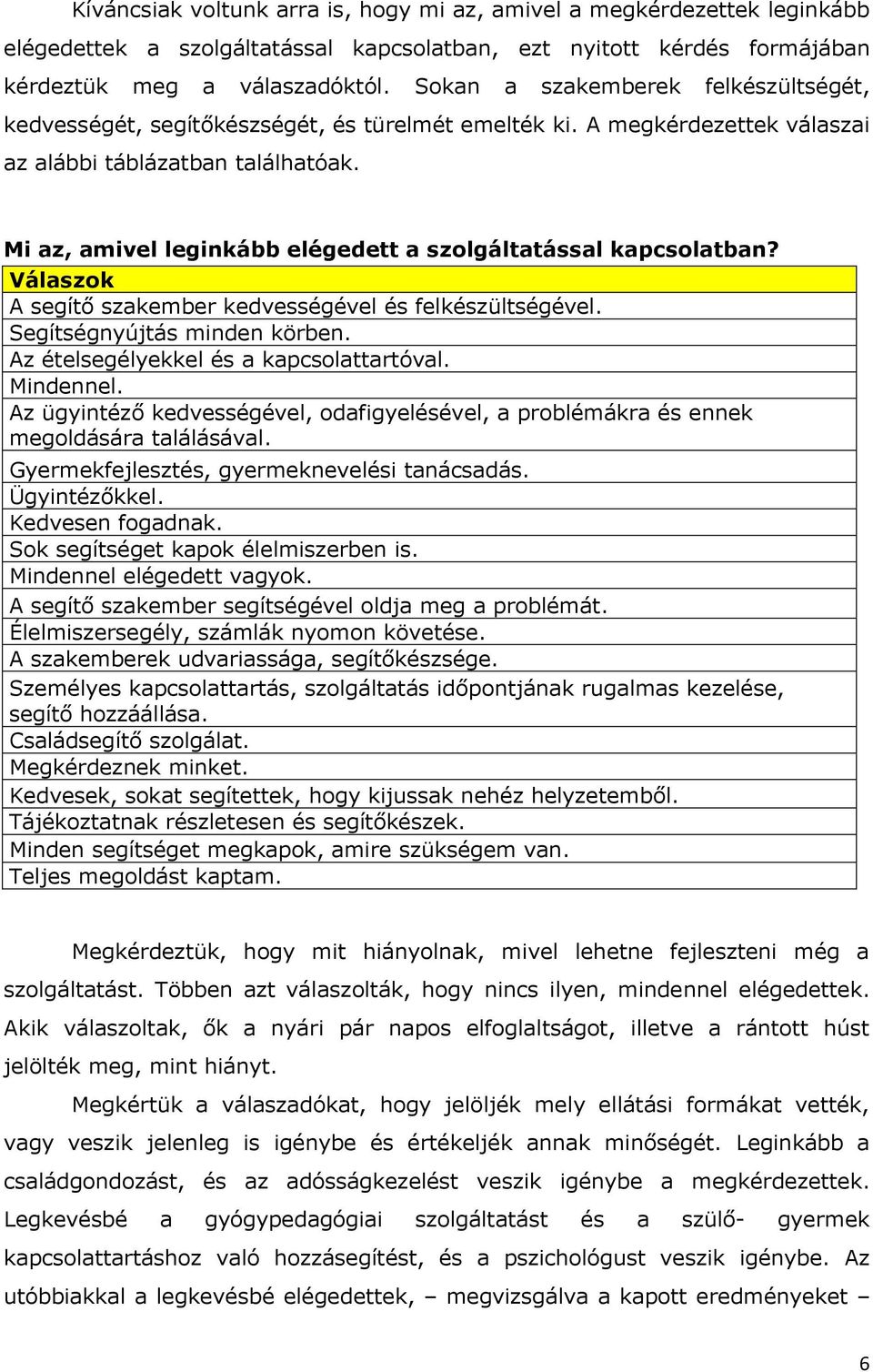 Kíváncsiak voltunk arra is, hogy mi az, amivel a megkérdezettek leginkább elégedettek a szolgáltatással kapcsolatban, ezt nyitott kérdés formájában kérdeztük meg a válaszadóktól. Sokan a szakemberek felkészültségét, kedvességét, segítőkészségét, és türelmét emelték ki. A megkérdezettek válaszai az alábbi táblázatban találhatóak.

Mi az, amivel leginkább elégedett a szolgáltatással kapcsolatban?

| Válaszok |
|---|
| A segítő szakember kedvességével és felkészültségével. |
| Segítségnyújtás minden körben. |
| Az ételsegélyekkel és a kapcsolattartóval. |
| Mindennel. |
| Az ügyintéző kedvességével, odafigyelésével, a problémákra és ennek megoldására találásával. |
| Gyermekfejlesztés, gyermeknevelési tanácsadás. |
| Ügyintézőkkel. |
| Kedvesen fogadnak. |
| Sok segítséget kapok élelmiszerben is. |
| Mindennel elégedett vagyok. |
| A segítő szakember segítségével oldja meg a problémát. |
| Élelmiszersegély, számlák nyomon követése. |
| A szakemberek udvariassága, segítőkészsége. |
| Személyes kapcsolattartás, szolgáltatás időpontjának rugalmas kezelése, segítő hozzáállása. |
| Családsegítő szolgálat. |
| Megkérdeznek minket. |
| Kedvesek, sokat segítettek, hogy kijussak nehéz helyzetemből. |
| Tájékoztatnak részletesen és segítőkészek. |
| Minden segítséget megkapok, amire szükségem van. |
| Teljes megoldást kaptam. |

Megkérdeztük, hogy mit hiányolnak, mivel lehetne fejleszteni még a szolgáltatást. Többen azt válaszolták, hogy nincs ilyen, mindennel elégedettek. Akik válaszoltak, ők a nyári pár napos elfoglaltságot, illetve a rántott húst jelölték meg, mint hiányt.

Megkértük a válaszadókat, hogy jelöljék mely ellátási formákat vették, vagy veszik jelenleg is igénybe és értékeljék annak minőségét. Leginkább a családgondozást, és az adósságkezelést veszik igénybe a megkérdezettek. Legkevésbé a gyógypedagógiai szolgáltatást és a szülő- gyermek kapcsolattartáshoz való hozzásegítést, és a pszichológust veszik igénybe. Az utóbbiakkal a legkevésbé elégedettek, – megvizsgálva a kapott eredményeket –

6